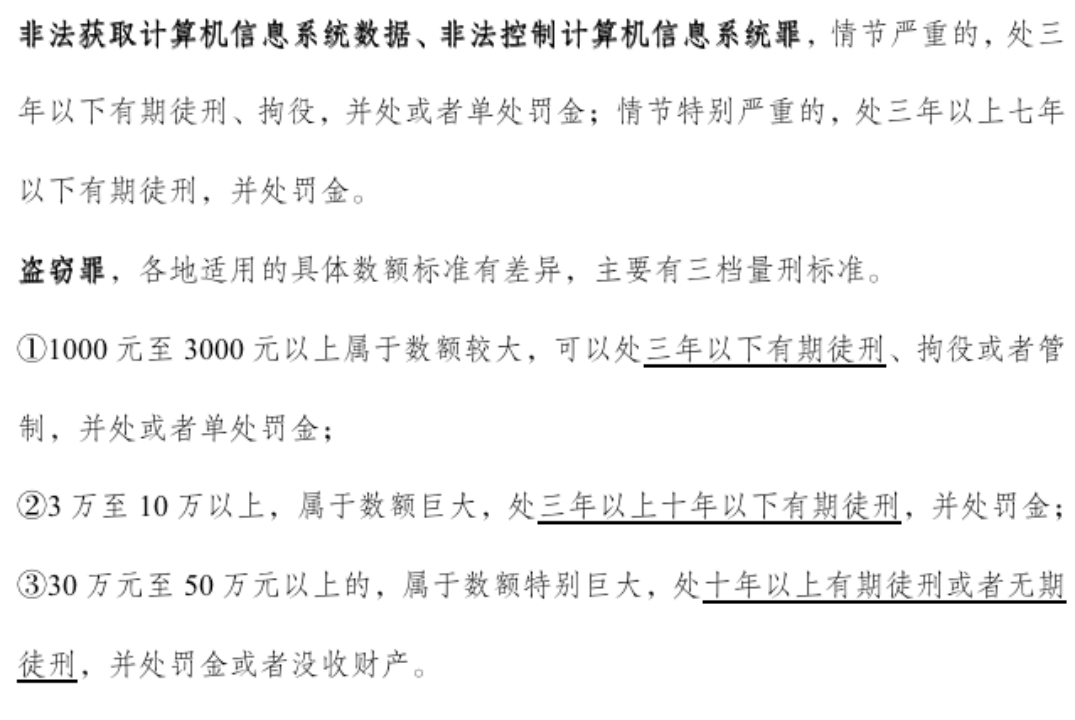 非法获取计算机信息系统数据、非法控制计算机信息系统罪，情节严重的，处三年以下有期徒刑、拘役，并处或者单处罚金；情节特别严重的，处三年以上七年以下有期徒刑，并处罚金。

盗窃罪，各地适用的具体数额标准有差异，主要有三档量刑标准。

①1000 元至 3000 元以上属于数额较大，可以处三年以下有期徒刑、拘役或者管制，并处或者单处罚金；

②3 万至 10 万以上，属于数额巨大，处三年以上十年以下有期徒刑，并处罚金；

③30 万元至 50 万元以上的，属于数额特别巨大，处十年以上有期徒刑或者无期徒刑，并处罚金或者没收财产。